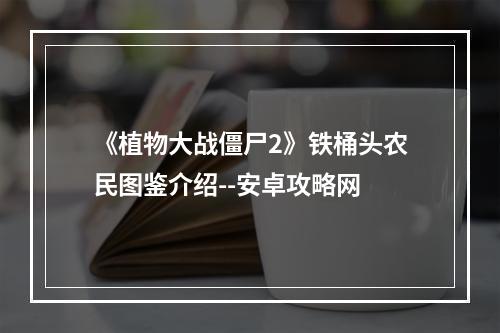 《植物大战僵尸2》铁桶头农民图鉴介绍--安卓攻略网